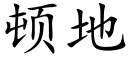 顿地